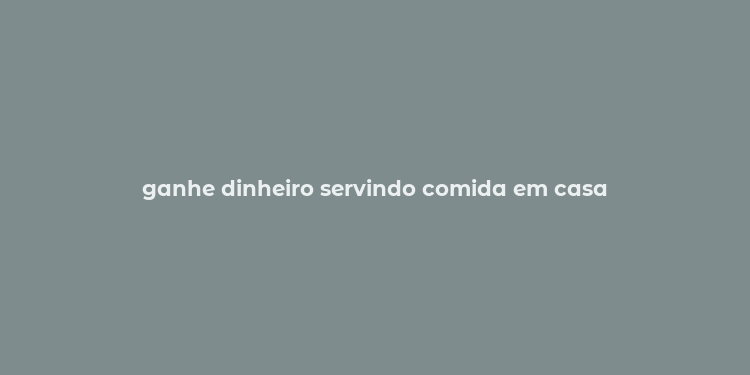 ganhe dinheiro servindo comida em casa